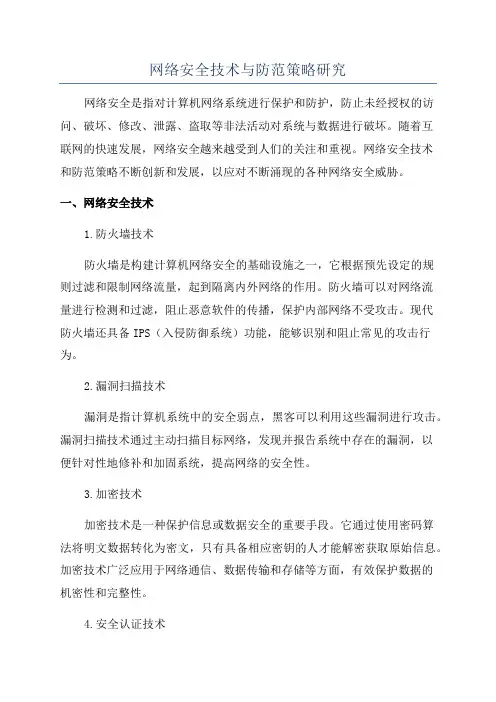 网络安全技术与防范策略研究

网络安全是指对计算机网络系统进行保护和防护，防止未经授权的访问、破坏、修改、泄露、盗取等非法活动对系统与数据进行破坏。随着互联网的快速发展，网络安全越来越受到人们的关注和重视。网络安全技术和防范策略不断创新和发展，以应对不断涌现的各种网络安全威胁。

一、网络安全技术

1.防火墙技术

防火墙是构建计算机网络安全的基础设施之一，它根据预先设定的规则过滤和限制网络流量，起到隔离内外网络的作用。防火墙可以对网络流量进行检测和过滤，阻止恶意软件的传播，保护内部网络不受攻击。现代防火墙还具备IPS（入侵防御系统）功能，能够识别和阻止常见的攻击行为。

2.漏洞扫描技术

漏洞是指计算机系统中的安全弱点，黑客可以利用这些漏洞进行攻击。漏洞扫描技术通过主动扫描目标网络，发现并报告系统中存在的漏洞，以便针对性地修补和加固系统，提高网络的安全性。

3.加密技术

加密技术是一种保护信息或数据安全的重要手段。它通过使用密码算法将明文数据转化为密文，只有具备相应密钥的人才能解密获取原始信息。加密技术广泛应用于网络通信、数据传输和存储等方面，有效保护数据的机密性和完整性。

4.安全认证技术